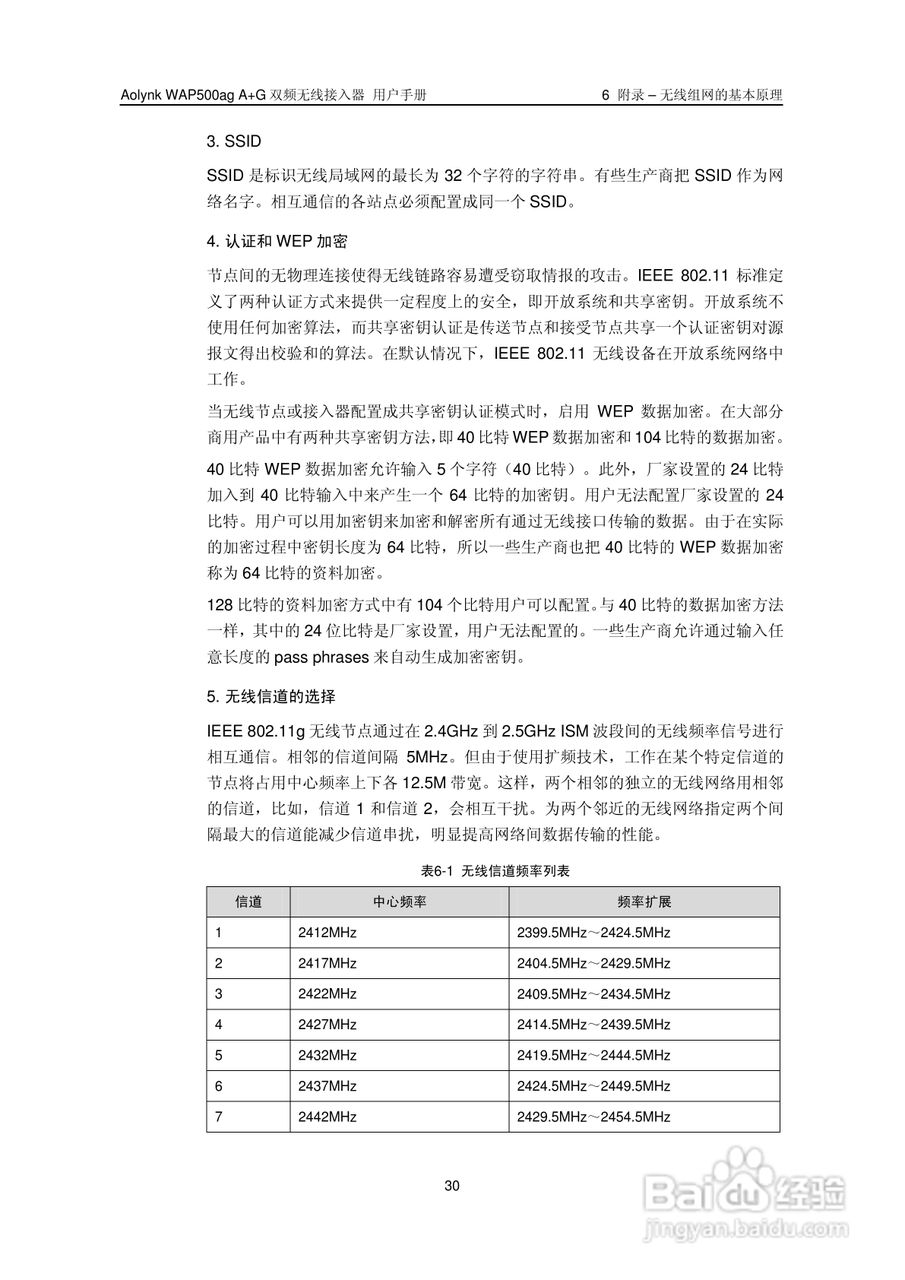 Aolynk WAP500ag A+G 双频无线接入器 用户手册

6 附录 – 无线组网的基本原理

3. SSID

SSID 是标识无线局域网的最长为 32 个字符的字符串。有些生产商把 SSID 作为网络名字。相互通信的各站点必须配置成同一个 SSID。

4. 认证和 WEP 加密

节点间的无物理连接使得无线链路容易遭受窃取情报的攻击。IEEE 802.11 标准定义了两种认证方式来提供一定程度上的安全，即开放系统和共享密钥。开放系统不使用任何加密算法，而共享密钥认证是传送节点和接受节点共享一个认证密钥对源报文得出校验和的算法。在默认情况下，IEEE 802.11 无线设备在开放系统网络中工作。

当无线节点或接入器配置成共享密钥认证模式时，启用 WEP 数据加密。在大部分商用产品中有两种共享密钥方法，即 40 比特 WEP 数据加密和 104 比特的数据加密。

40 比特 WEP 数据加密允许输入 5 个字符（40 比特）。此外，厂家设置的 24 比特加入到 40 比特输入中来产生一个 64 比特的加密钥。用户无法配置厂家设置的 24 比特。用户可以用加密钥来加密和解密所有通过无线接口传输的数据。由于在实际的加密过程中密钥长度为 64 比特，所以一些生产商也把 40 比特的 WEP 数据加密称为 64 比特的资料加密。

128 比特的资料加密方式中有 104 个比特用户可以配置。与 40 比特的数据加密方法一样，其中的 24 位比特是厂家设置，用户无法配置的。一些生产商允许通过输入任意长度的 pass phrases 来自动生成加密密钥。

5. 无线信道的选择

IEEE 802.11g 无线节点通过在 2.4GHz 到 2.5GHz ISM 波段间的无线频率信号进行相互通信。相邻的信道间隔 5MHz。但由于使用扩频技术，工作在某个特定信道的节点将占用中心频率上下各 12.5M 带宽。这样，两个相邻的独立的无线网络用相邻的信道，比如，信道 1 和信道 2，会相互干扰。为两个邻近的无线网络指定两个间隔最大的信道能减少信道串扰，明显提高网络间数据传输的性能。

表6-1 无线信道频率列表

| 信道 | 中心频率 | 频率扩展 |
|---|---|---|
| 1 | 2412MHz | 2399.5MHz～2424.5MHz |
| 2 | 2417MHz | 2404.5MHz～2429.5MHz |
| 3 | 2422MHz | 2409.5MHz～2434.5MHz |
| 4 | 2427MHz | 2414.5MHz～2439.5MHz |
| 5 | 2432MHz | 2419.5MHz～2444.5MHz |
| 6 | 2437MHz | 2424.5MHz～2449.5MHz |
| 7 | 2442MHz | 2429.5MHz～2454.5MHz |

30

Baidu 经验
jingyan.baidu.com